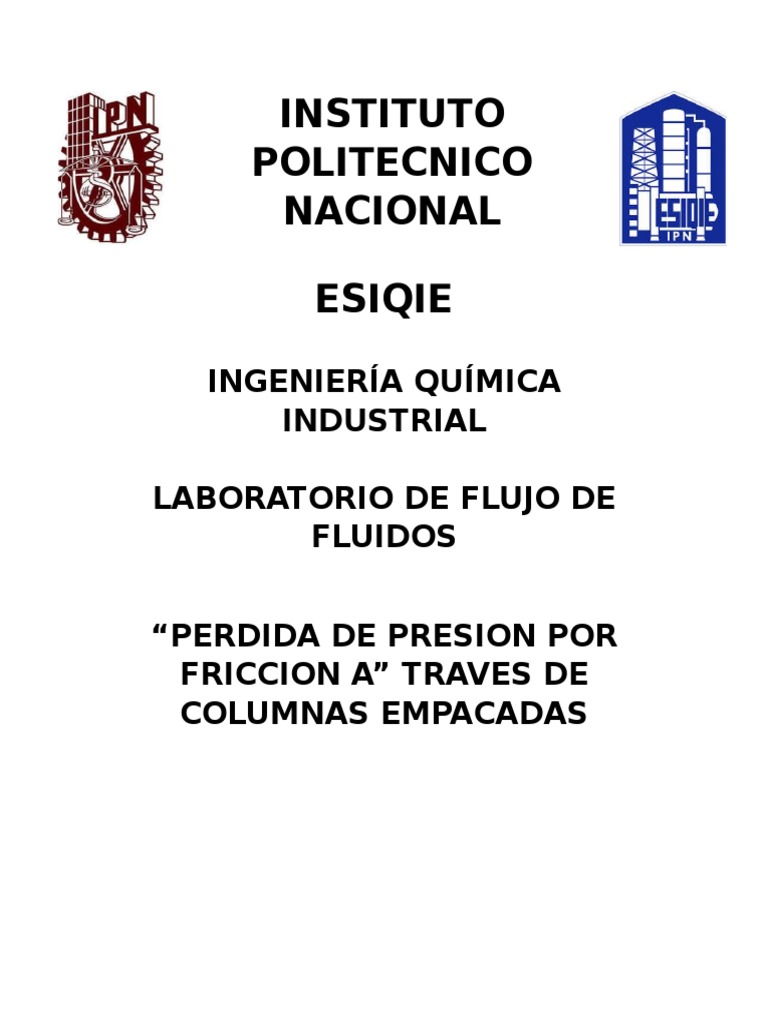 IPN

INSTITUTO POLITECNICO NACIONAL

ESIQIE
IPN

ESIQIE

INGENIERÍA QUÍMICA INDUSTRIAL

LABORATORIO DE FLUJO DE FLUIDOS

“PERDIDA DE PRESION POR FRICCION A” TRAVES DE COLUMNAS EMPACADAS